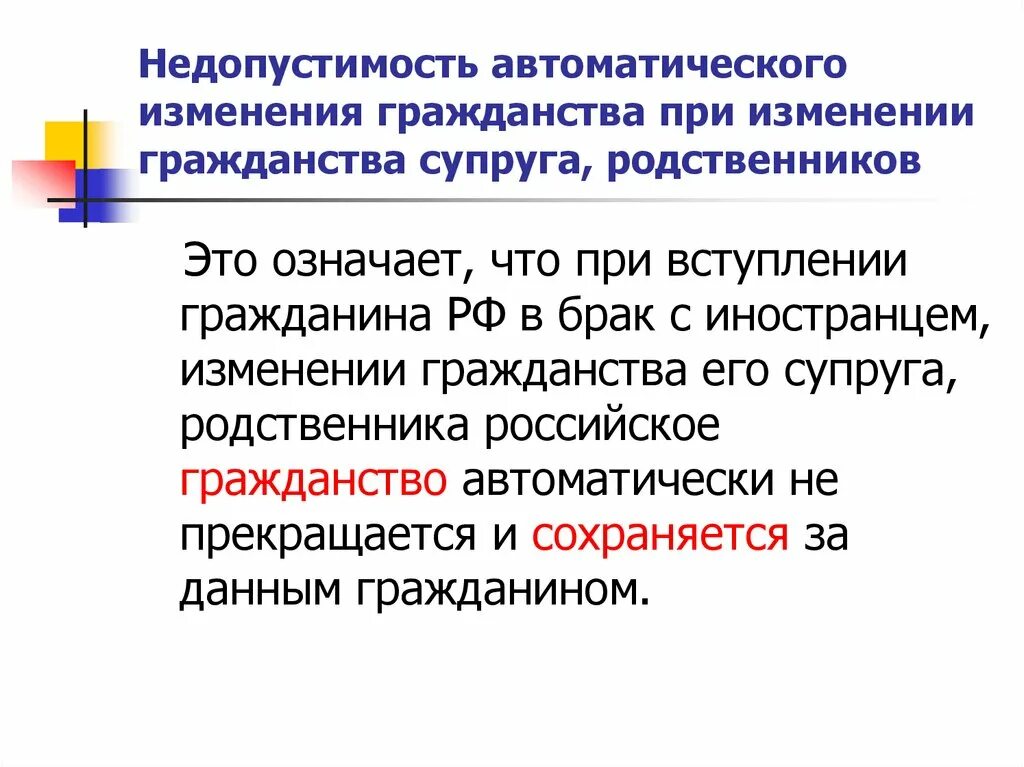 Недопустимость автоматического изменения гражданства при изменении гражданства супруга, родственников

Это означает, что при вступлении гражданина РФ в брак с иностранцем, изменении гражданства его супруга, родственника российское гражданство автоматически не прекращается и сохраняется за данным гражданином.